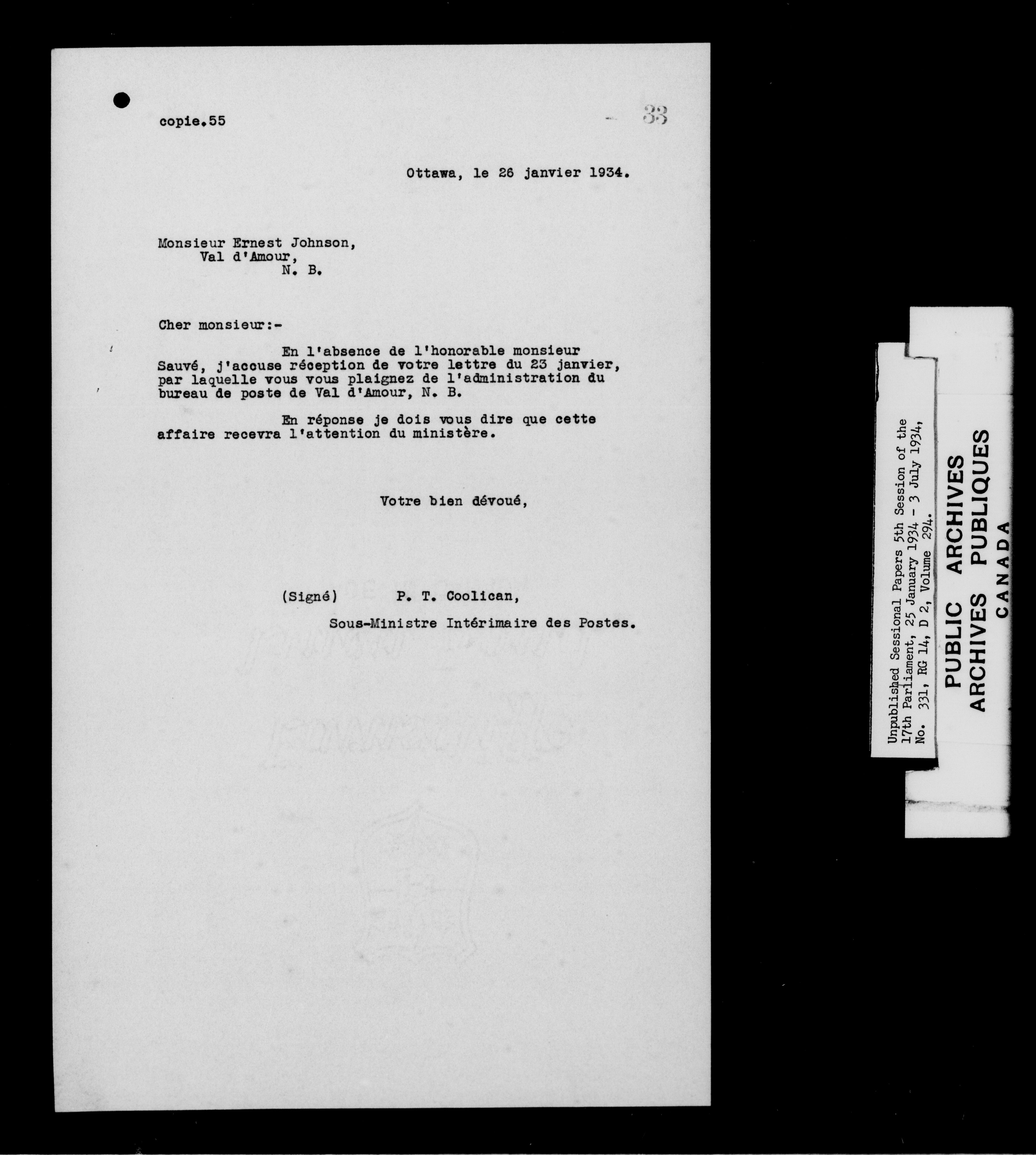 copie.55

33

Ottawa, le 26 janvier 1934.

Monsieur Ernest Johnson,
Val d'Amour,
N. B.

Cher monsieur:-

En l'absence de l'honorable monsieur Sauvé, j'accuse réception de votre lettre du 23 janvier, par laquelle vous vous plaignez de l'administration du bureau de poste de Val d'Amour, N. B.

En réponse je dois vous dire que cette affaire recevra l'attention du ministère.

Votre bien dévoué,

(Signé) P. T. Coolican,
Sous-Ministre Intérimaire des Postes.

Unpublished Sessional Papers 5th Session of the 17th Parliament, 25 January 1934 - 3 July 1934, No. 331, RG 14, D 2, Volume 294.

PUBLIC ARCHIVES
ARCHIVES PUBLIQUES
CANADA